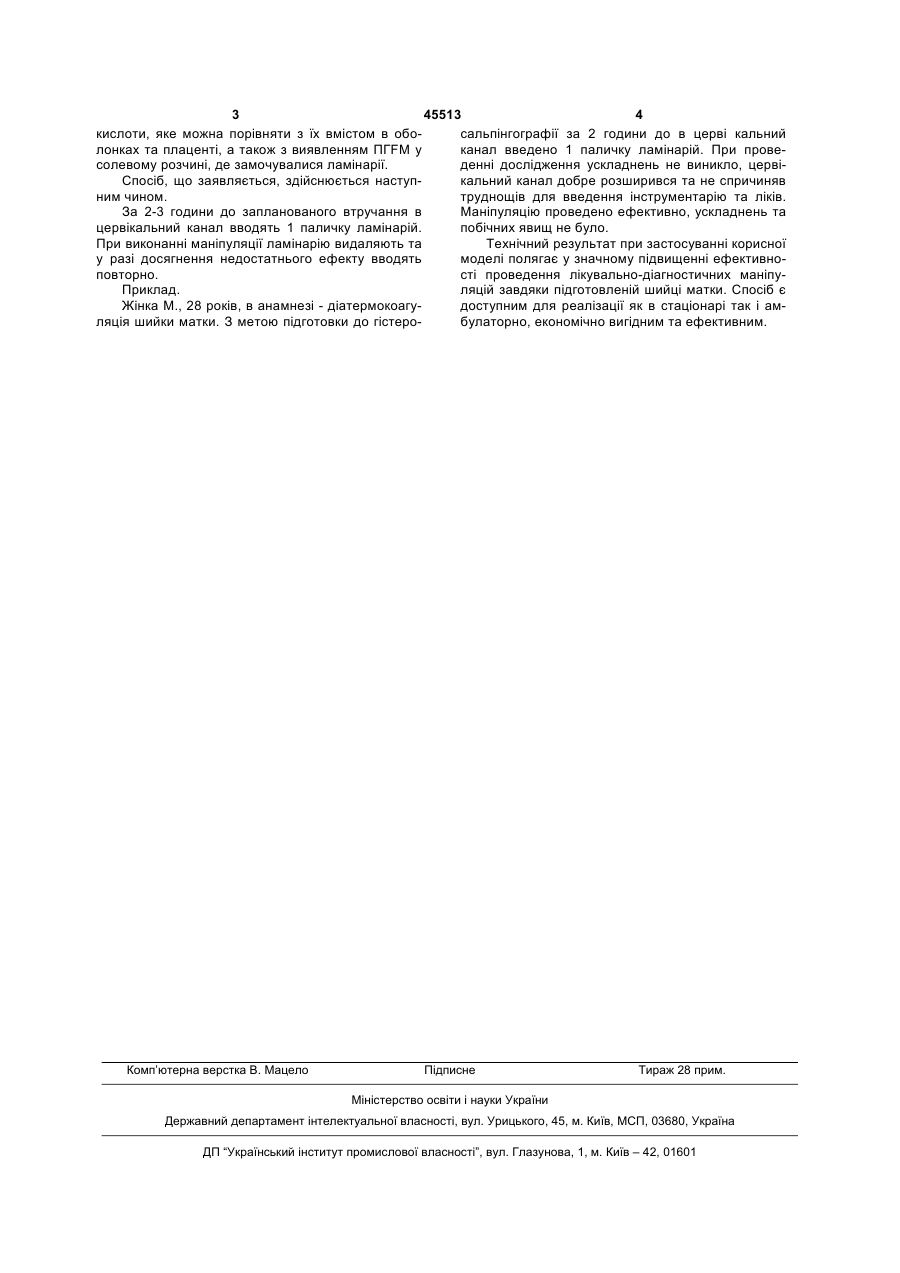 3 45513 4

кислоти, яке можна порівняти з їх вмістом в оболонках та плаценті, а також з виявленням ПГFМ у солевому розчині, де замочувалися ламінарії.

Спосіб, що заявляється, здійснюється наступним чином.

За 2-3 години до запланованого втручання в цервікальний канал вводять 1 паличку ламінарій. При виконанні маніпуляції ламінарію видаляють та у разі досягнення недостатнього ефекту вводять повторно.

Приклад.

Жінка М., 28 років, в анамнезі - діатермокоагуляція шийки матки. З метою підготовки до гістеросальпінгографії за 2 години до в церві кальний канал введено 1 паличку ламінарій. При проведенні дослідження ускладнень не виникло, цервікальний канал добре розширився та не спричиняв труднощів для введення інструментарію та ліків. Маніпуляцію проведено ефективно, ускладнень та побічних явищ не було.

Технічний результат при застосуванні корисної моделі полягає у значному підвищенні ефективності проведення лікувально-діагностичних маніпуляцій завдяки підготовленій шийці матки. Спосіб є доступним для реалізації як в стаціонарі так і амбулаторно, економічно вигідним та ефективним.

Комп'ютерна верстка В. Мацело Підписне Тираж 28 прим.

Міністерство освіти і науки України

Державний департамент інтелектуальної власності, вул. Урицького, 45, м. Київ, МСП, 03680, Україна

ДП "Український інститут промислової власності", вул. Глазунова, 1, м. Київ – 42, 01601